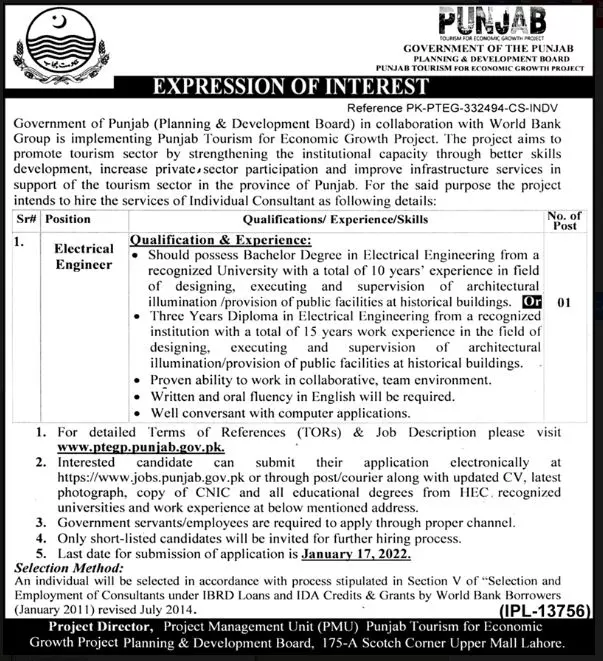 PUNJAB
TOURISM FOR ECONOMIC GROWTH PROJECT
GOVERNMENT OF THE PUNJAB
PLANNING & DEVELOPMENT BOARD
PUNJAB TOURISM FOR ECONOMIC GROWTH PROJECT

EXPRESSION OF INTEREST

Reference PK-PTEG-332494-CS-INDV

Government of Punjab (Planning & Development Board) in collaboration with World Bank Group is implementing Punjab Tourism for Economic Growth Project. The project aims to promote tourism sector by strengthening the institutional capacity through better skills development, increase private sector participation and improve infrastructure services in support of the tourism sector in the province of Punjab. For the said purpose the project intends to hire the services of Individual Consultant as following details:

| Sr# | Position | Qualifications/ Experience/Skills | No. of Post |
|---|---|---|---|
| 1. | Electrical Engineer | Qualification & Experience: • Should possess Bachelor Degree in Electrical Engineering from a recognized University with a total of 10 years' experience in field of designing, executing and supervision of architectural illumination /provision of public facilities at historical buildings. Or • Three Years Diploma in Electrical Engineering from a recognized institution with a total of 15 years work experience in the field of designing, executing and supervision of architectural illumination/provision of public facilities at historical buildings. • Proven ability to work in collaborative, team environment. • Written and oral fluency in English will be required. • Well conversant with computer applications. | 01 |

1. For detailed Terms of References (TORs) & Job Description please visit www.ptegp.punjab.gov.pk.
2. Interested candidate can submit their application electronically at https://www.jobs.punjab.gov.pk or through post/courier along with updated CV, latest photograph, copy of CNIC and all educational degrees from HEC recognized universities and work experience at below mentioned address.
3. Government servants/employees are required to apply through proper channel.
4. Only short-listed candidates will be invited for further hiring process.
5. Last date for submission of application is January 17, 2022.

Selection Method:
An individual will be selected in accordance with process stipulated in Section V of "Selection and Employment of Consultants under IBRD Loans and IDA Credits & Grants by World Bank Borrowers (January 2011) revised July 2014.

(IPL-13756)

Project Director, Project Management Unit (PMU) Punjab Tourism for Economic Growth Project Planning & Development Board, 175-A Scotch Corner Upper Mall Lahore.